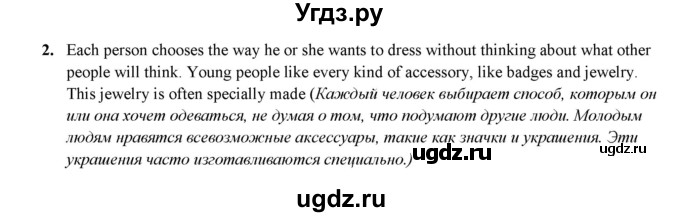 Угдз.ру

2. Each person chooses the way he or she wants to dress without thinking about what other people will think. Young people like every kind of accessory, like badges and jewelry. This jewelry is often specially made (Каждый человек выбирает способ, которым он или она хочет одеваться, не думая о том, что подумают другие люди. Молодым людям нравятся всевозможные аксессуары, такие как значки и украшения. Эти украшения часто изготавливаются специально.) ugdz.ru ugdz.ru

ugdz.ru